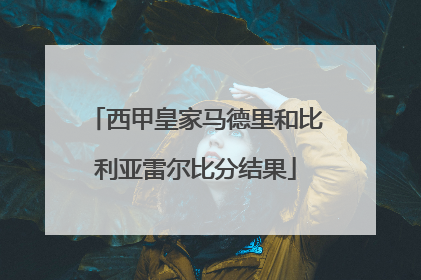 「西甲皇家马德里和比利亚雷尔比分结果」